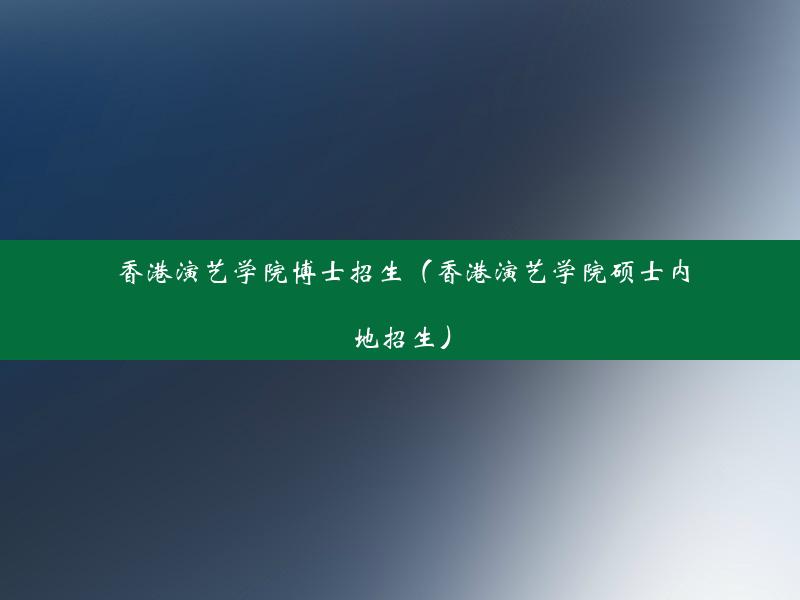 香港演艺学院博士招生（香港演艺学院硕士内地招生）